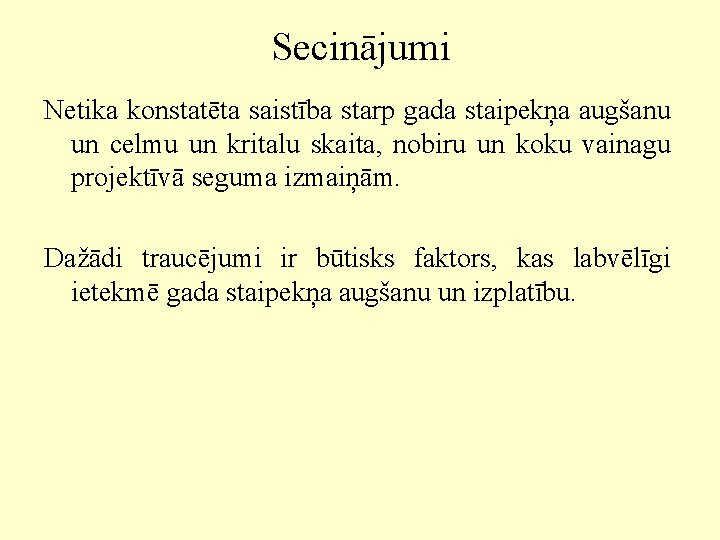 Secinājumi

Netika konstatēta saistība starp gada staipekņa augšanu un celmu un kritalu skaita, nobiru un koku vainagu projektīvā seguma izmaiņām.

Dažādi traucējumi ir būtisks faktors, kas labvēlīgi ietekmē gada staipekņa augšanu un izplatību.